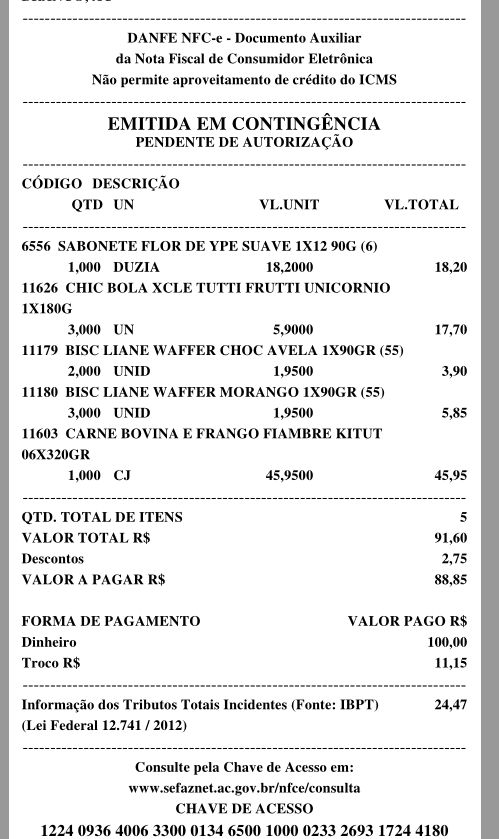 DANFE NFC-e - Documento Auxiliar
da Nota Fiscal de Consumidor Eletrônica
Não permite aproveitamento de crédito do ICMS

EMITIDA EM CONTINGÊNCIA
PENDENTE DE AUTORIZAÇÃO

CÓDIGO DESCRIÇÃO
QTD UN VL.UNIT VL.TOTAL

6556 SABONETE FLOR DE YPE SUAVE 1X12 90G (6)
1,000 DUZIA 18,2000 18,20
11626 CHIC BOLA XCLE TUTTI FRUTTI UNICORNIO 1X180G
3,000 UN 5,9000 17,70
11179 BISC LIANE WAFFER CHOC AVELA 1X90GR (55)
2,000 UNID 1,9500 3,90
11180 BISC LIANE WAFFER MORANGO 1X90GR (55)
3,000 UNID 1,9500 5,85
11603 CARNE BOVINA E FRANGO FIAMBRE KITUT 06X320GR
1,000 CJ 45,9500 45,95

QTD. TOTAL DE ITENS 5
VALOR TOTAL R$ 91,60
Descontos 2,75
VALOR A PAGAR R$ 88,85

FORMA DE PAGAMENTO VALOR PAGO R$
Dinheiro 100,00
Troco R$ 11,15

Informação dos Tributos Totais Incidentes (Fonte: IBPT) 24,47
(Lei Federal 12.741 / 2012)

Consulte pela Chave de Acesso em:
www.sefaznet.ac.gov.br/nfce/consulta
CHAVE DE ACESSO
1224 0936 4006 3300 0134 6500 1000 0233 2693 1724 4180